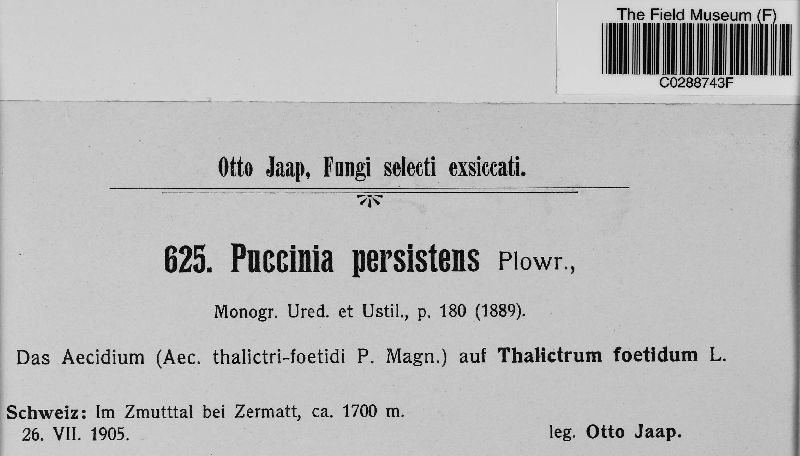 The Field Museum (F)
C0288743F

Otto Jaap, Fungi selecti exsiccati.

625. Puccinia persistens Plowr.,

Monogr. Ured. et Ustil., p. 180 (1889).

Das Aecidium (Aec. thalictri-foetidi P. Magn.) auf Thalictrum foetidum L.

Schweiz: Im Zmutttal bei Zermatt, ca. 1700 m.
26. VII. 1905.

leg. Otto Jaap.